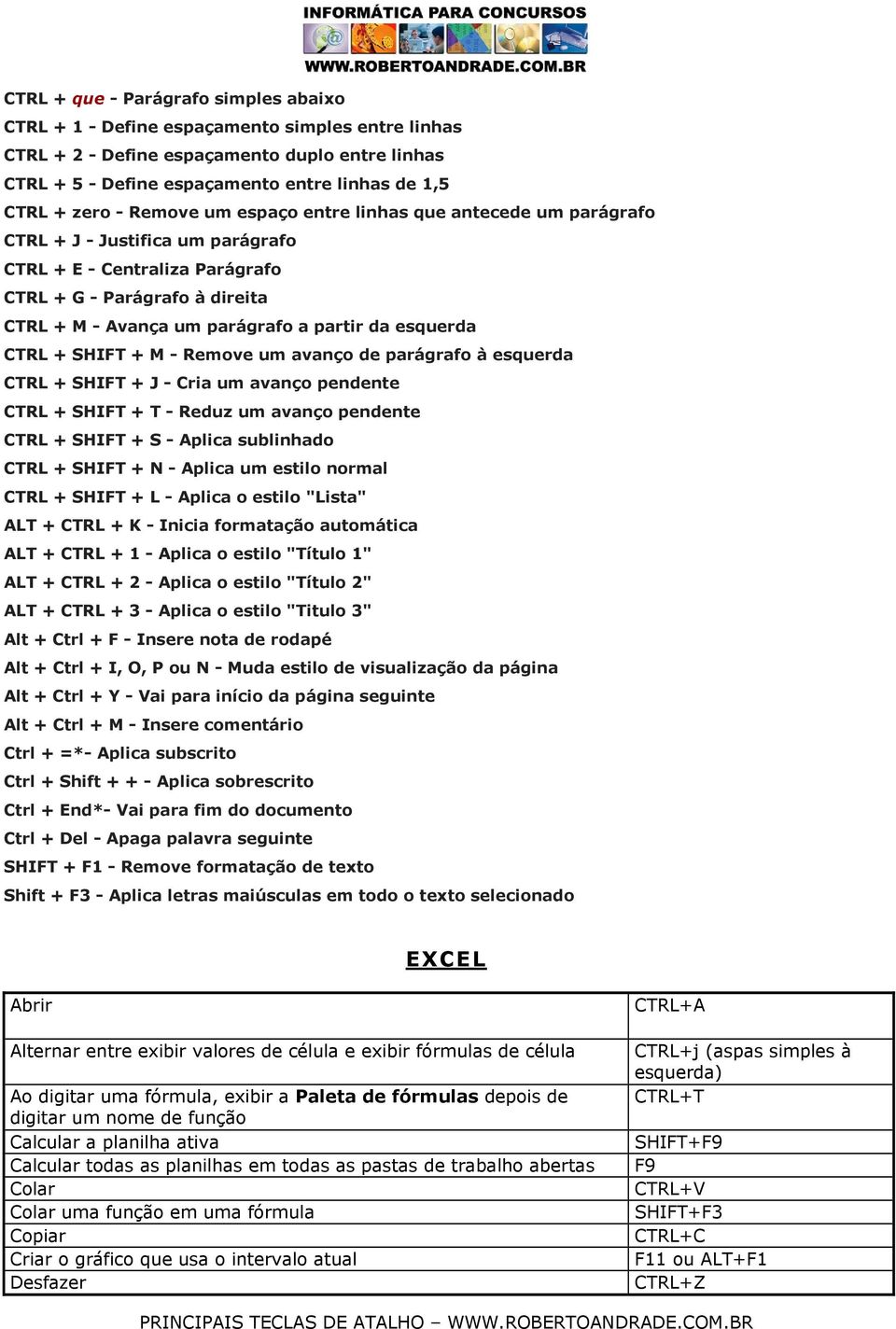 INFORMÁTICA PARA CONCURSOS
WWW.ROBERTOANDRADE.COM.BR

CTRL + que - Parágrafo simples abaixo
CTRL + 1 - Define espaçamento simples entre linhas
CTRL + 2 - Define espaçamento duplo entre linhas
CTRL + 5 - Define espaçamento entre linhas de 1,5
CTRL + zero - Remove um espaço entre linhas que antecede um parágrafo
CTRL + J - Justifica um parágrafo
CTRL + E - Centraliza Parágrafo
CTRL + G - Parágrafo à direita
CTRL + M - Avança um parágrafo a partir da esquerda
CTRL + SHIFT + M - Remove um avanço de parágrafo à esquerda
CTRL + SHIFT + J - Cria um avanço pendente
CTRL + SHIFT + T - Reduz um avanço pendente
CTRL + SHIFT + S - Aplica sublinhado
CTRL + SHIFT + N - Aplica um estilo normal
CTRL + SHIFT + L - Aplica o estilo "Lista"
ALT + CTRL + K - Inicia formatação automática
ALT + CTRL + 1 - Aplica o estilo "Título 1"
ALT + CTRL + 2 - Aplica o estilo "Título 2"
ALT + CTRL + 3 - Aplica o estilo "Titulo 3"
Alt + Ctrl + F - Insere nota de rodapé
Alt + Ctrl + I, O, P ou N - Muda estilo de visualização da página
Alt + Ctrl + Y - Vai para início da página seguinte
Alt + Ctrl + M - Insere comentário
Ctrl + =*- Aplica subscrito
Ctrl + Shift + + - Aplica sobrescrito
Ctrl + End*- Vai para fim do documento
Ctrl + Del - Apaga palavra seguinte
SHIFT + F1 - Remove formatação de texto
Shift + F3 - Aplica letras maiúsculas em todo o texto selecionado

EXCEL

| Abrir | CTRL+A |
|---|---|
| Alternar entre exibir valores de célula e exibir fórmulas de célula | CTRL+j (aspas simples à esquerda) |
| Ao digitar uma fórmula, exibir a Paleta de fórmulas depois de digitar um nome de função | CTRL+T |
| Calcular a planilha ativa | SHIFT+F9 |
| Calcular todas as planilhas em todas as pastas de trabalho abertas | F9 |
| Colar | CTRL+V |
| Colar uma função em uma fórmula | SHIFT+F3 |
| Copiar | CTRL+C |
| Criar o gráfico que usa o intervalo atual | F11 ou ALT+F1 |
| Desfazer | CTRL+Z |

PRINCIPAIS TECLAS DE ATALHO – WWW.ROBERTOANDRADE.COM.BR